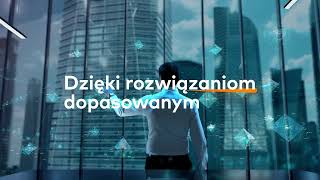 Dzięki rozwiązaniom dopasowanym